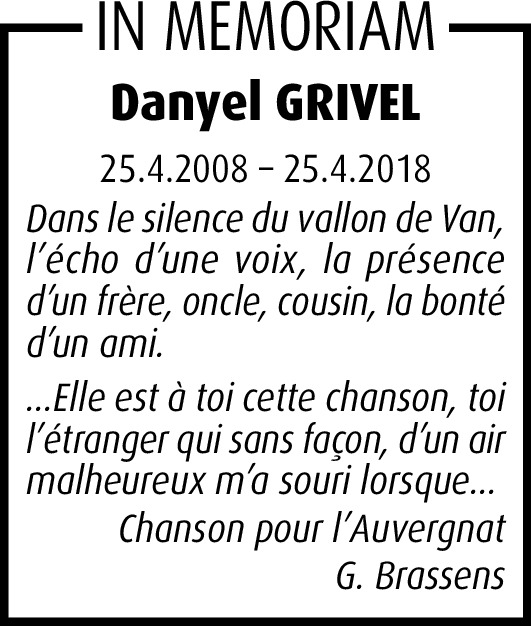 IN MEMORIAM

Danyel GRIVEL

25.4.2008 – 25.4.2018

Dans le silence du vallon de Van, l'écho d'une voix, la présence d'un frère, oncle, cousin, la bonté d'un ami.

...Elle est à toi cette chanson, toi l'étranger qui sans façon, d'un air malheureux m'a souri lorsque...

Chanson pour l'Auvergnat
G. Brassens